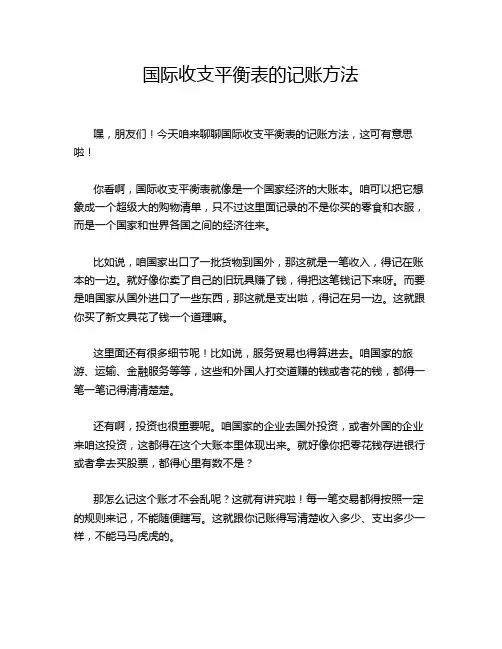 国际收支平衡表的记账方法

嘿，朋友们！今天咱来聊聊国际收支平衡表的记账方法，这可有意思啦！

你看啊，国际收支平衡表就像是一个国家经济的大账本。咱可以把它想象成一个超级大的购物清单，只不过这里面记录的不是你买的零食和衣服，而是一个国家和世界各国之间的经济往来。

比如说，咱国家出口了一批货物到国外，那这就是一笔收入，得记在账本的一边。就好像你卖了自己的旧玩具赚了钱，得把这笔钱记下来呀。而要是咱国家从国外进口了一些东西，那这就是支出啦，得记在另一边。这就跟你买了新文具花了钱一个道理嘛。

这里面还有很多细节呢！比如说，服务贸易也得算进去。咱国家的旅游、运输、金融服务等等，这些和外国人打交道赚的钱或者花的钱，都得一笔一笔记得清清楚楚。

还有啊，投资也很重要呢。咱国家的企业去国外投资，或者外国的企业来咱这投资，这都得在这个大账本里体现出来。就好像你把零花钱存进银行或者拿去买股票，都得心里有数不是？

那怎么记这个账才不会乱呢？这就有讲究啦！每一笔交易都得按照一定的规则来记，不能随便瞎写。这就跟你记账得写清楚收入多少、支出多少一样，不能马马虎虎的。